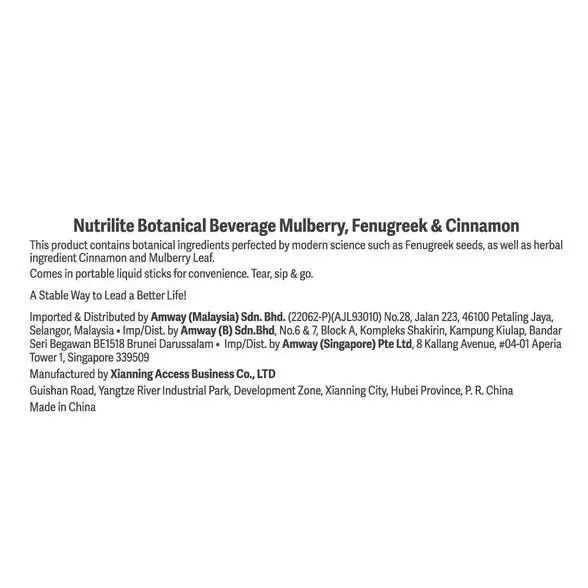 Nutrilite Botanical Beverage Mulberry, Fenugreek & Cinnamon

This product contains botanical ingredients perfected by modern science such as Fenugreek seeds, as well as herbal ingredient Cinnamon and Mulberry Leaf.

Comes in portable liquid sticks for convenience. Tear, sip & go.

A Stable Way to Lead a Better Life!

Imported & Distributed by Amway (Malaysia) Sdn. Bhd. (22062-P)(AJL93010) No.28, Jalan 223, 46100 Petaling Jaya, Selangor, Malaysia • Imp/Dist. by Amway (B) Sdn.Bhd, No.6 & 7, Block A, Kompleks Shakirin, Kampung Kiulap, Bandar Seri Begawan BE1518 Brunei Darussalam • Imp/Dist. by Amway (Singapore) Pte Ltd, 8 Kallang Avenue, #04-01 Aperia Tower 1, Singapore 339509

Manufactured by Xianning Access Business Co., LTD

Guishan Road, Yangtze River Industrial Park, Development Zone, Xianning City, Hubei Province, P. R. China

Made in China